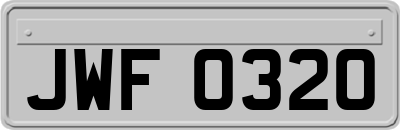 JWF 0320